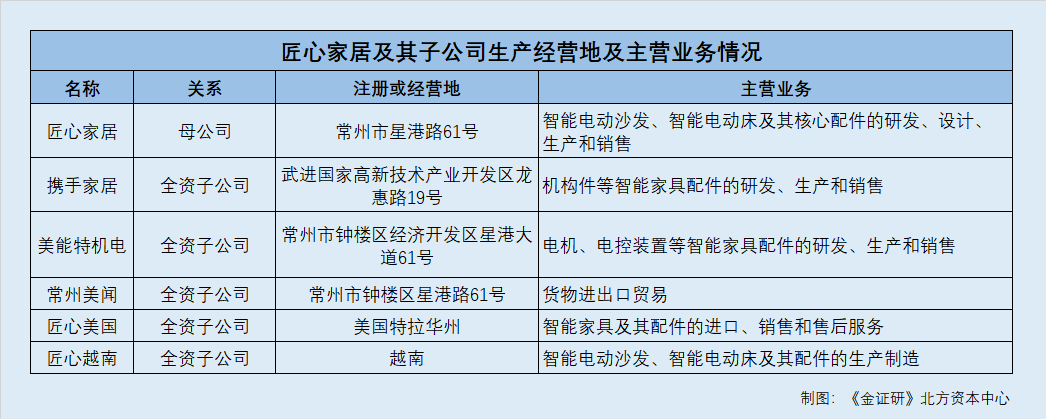 匠心家居及其子公司生产经营地及主营业务情况

| 名称 | 关系 | 注册或经营地 | 主营业务 |
|---|---|---|---|
| 匠心家居 | 母公司 | 常州市星港路61号 | 智能电动沙发、智能电动床及其核心配件的研发、设计、生产和销售 |
| 携手家居 | 全资子公司 | 武进国家高新技术产业开发区龙惠路19号 | 机构件等智能家具配件的研发、生产和销售 |
| 美能特机电 | 全资子公司 | 常州市钟楼区经济开发区星港大道61号 | 电机、电控装置等智能家具配件的研发、生产和销售 |
| 常州美闻 | 全资子公司 | 常州市钟楼区星港路61号 | 货物进出口贸易 |
| 匠心美国 | 全资子公司 | 美国特拉华州 | 智能家具及其配件的进口、销售和售后服务 |
| 匠心越南 | 全资子公司 | 越南 | 智能电动沙发、智能电动床及其配件的生产制造 |

制图：《金证研》北方资本中心